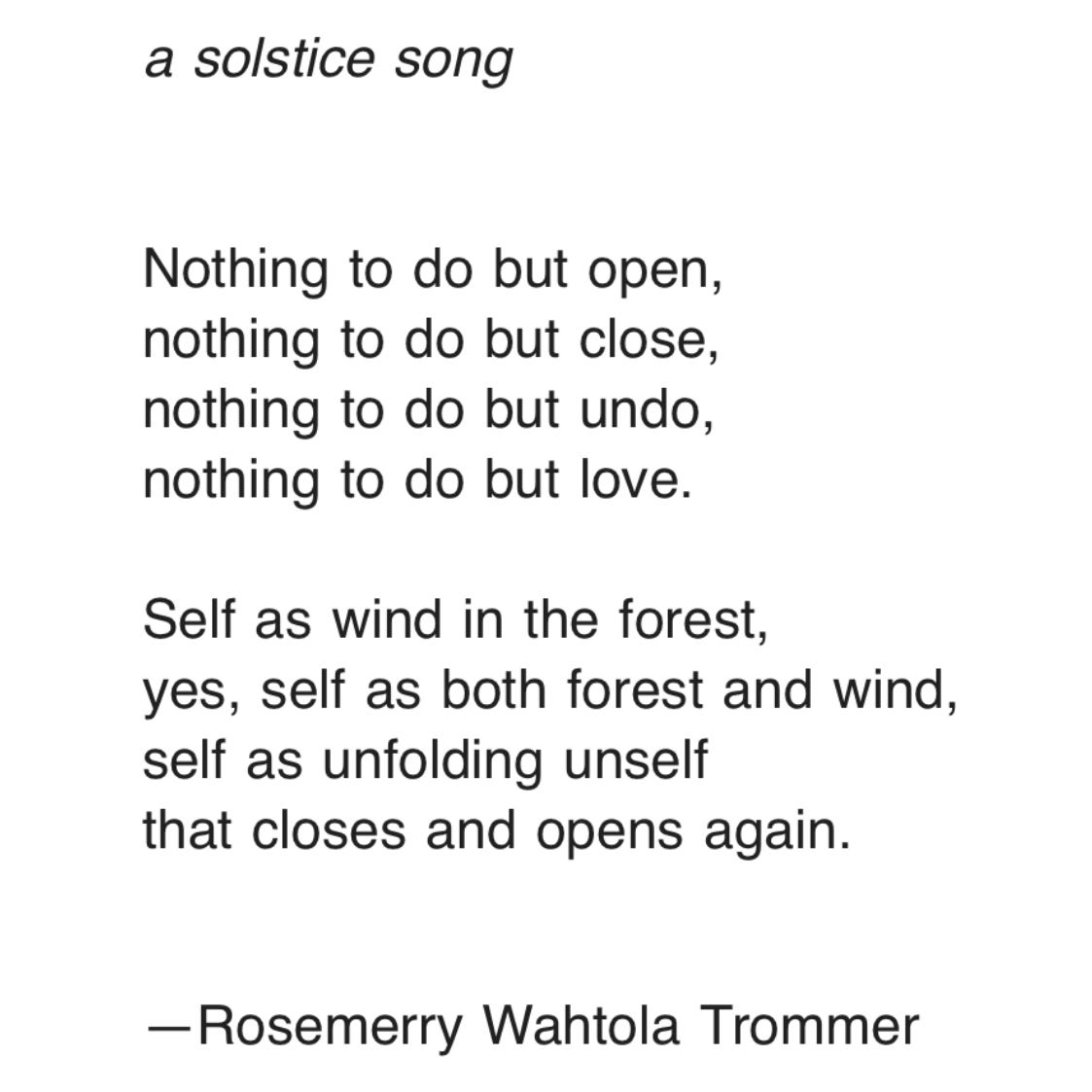 a solstice song

Nothing to do but open,
nothing to do but close,
nothing to do but undo,
nothing to do but love.

Self as wind in the forest,
yes, self as both forest and wind,
self as unfolding unself
that closes and opens again.

—Rosemerry Wahtola Trommer